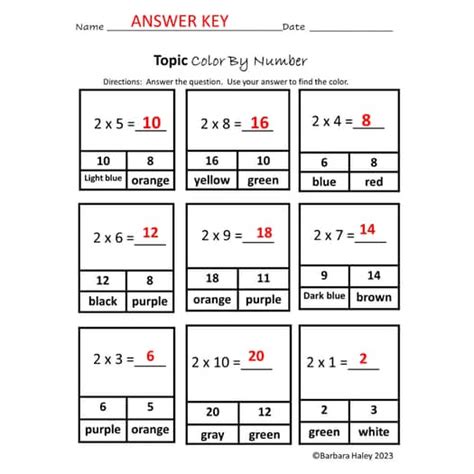 Name ANSWER KEY Date ____

Topic Color By Number

Directions: Answer the question. Use your answer to find the color.

2 x 5 = 10

| 10 | 8 |
|---|---|
| Light blue | orange |

2 x 8 = 16

| 16 | 10 |
|---|---|
| yellow | green |

2 x 4 = 8

| 6 | 8 |
|---|---|
| blue | red |

2 x 6 = 12

| 12 | 8 |
|---|---|
| black | purple |

2 x 9 = 18

| 18 | 11 |
|---|---|
| orange | purple |

2 x 7 = 14

| 9 | 14 |
|---|---|
| Dark blue | brown |

2 x 3 = 6

| 6 | 5 |
|---|---|
| purple | orange |

2 x 10 = 20

| 20 | 12 |
|---|---|
| gray | green |

2 x 1 = 2

| 2 | 3 |
|---|---|
| green | white |

©Barbara Haley 2023